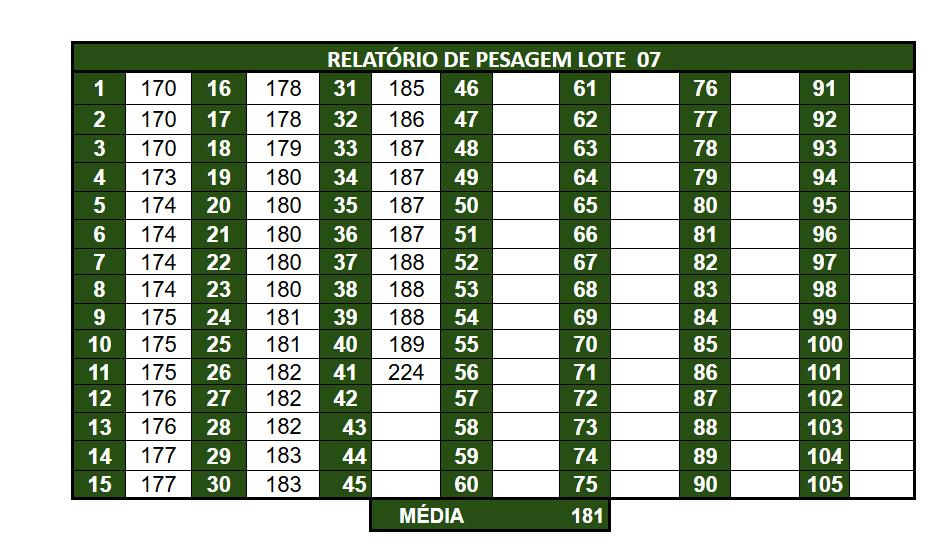 RELATÓRIO DE PESAGEM LOTE 07

| 1 | 170 | 16 | 178 | 31 | 185 | 46 | | 61 | | 76 | | 91 | |
|---|---|---|---|---|---|---|---|---|---|---|---|---|---|
| 2 | 170 | 17 | 178 | 32 | 186 | 47 | | 62 | | 77 | | 92 | |
| 3 | 170 | 18 | 179 | 33 | 187 | 48 | | 63 | | 78 | | 93 | |
| 4 | 173 | 19 | 180 | 34 | 187 | 49 | | 64 | | 79 | | 94 | |
| 5 | 174 | 20 | 180 | 35 | 187 | 50 | | 65 | | 80 | | 95 | |
| 6 | 174 | 21 | 180 | 36 | 187 | 51 | | 66 | | 81 | | 96 | |
| 7 | 174 | 22 | 180 | 37 | 188 | 52 | | 67 | | 82 | | 97 | |
| 8 | 174 | 23 | 180 | 38 | 188 | 53 | | 68 | | 83 | | 98 | |
| 9 | 175 | 24 | 181 | 39 | 188 | 54 | | 69 | | 84 | | 99 | |
| 10 | 175 | 25 | 181 | 40 | 189 | 55 | | 70 | | 85 | | 100 | |
| 11 | 175 | 26 | 182 | 41 | 224 | 56 | | 71 | | 86 | | 101 | |
| 12 | 176 | 27 | 182 | 42 | | 57 | | 72 | | 87 | | 102 | |
| 13 | 176 | 28 | 182 | 43 | | 58 | | 73 | | 88 | | 103 | |
| 14 | 177 | 29 | 183 | 44 | | 59 | | 74 | | 89 | | 104 | |
| 15 | 177 | 30 | 183 | 45 | | 60 | | 75 | | 90 | | 105 | |

MÉDIA 181